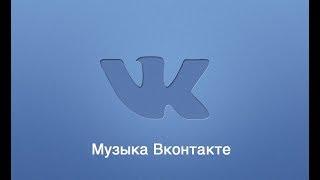 VK

Музыка Вконтакте